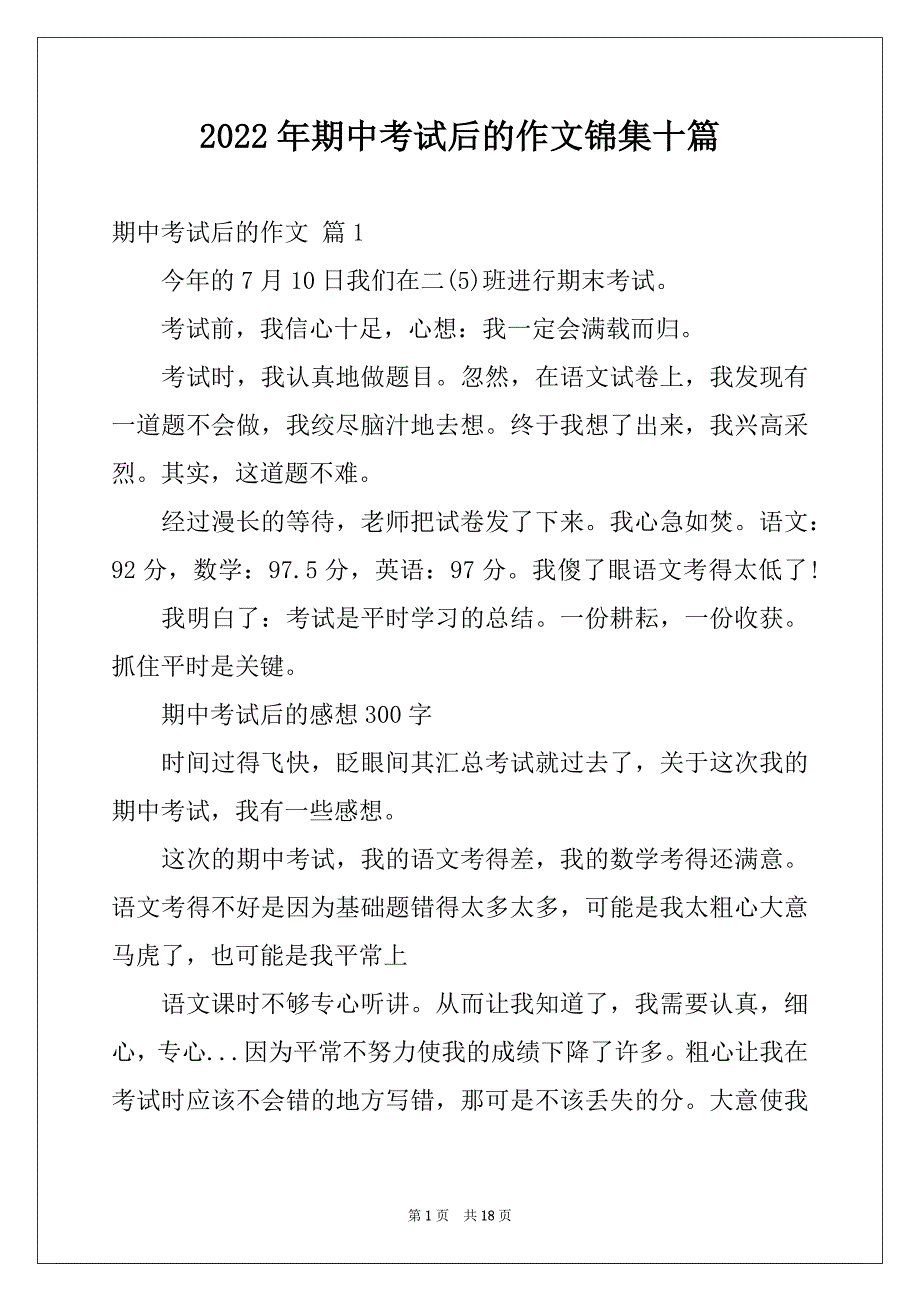 2022年期中考试后的作文锦集十篇

期中考试后的作文 篇1

今年的7月10日我们在二(5)班进行期末考试。

考试前，我信心十足，心想：我一定会满载而归。

考试时，我认真地做题目。忽然，在语文试卷上，我发现有一道题不会做，我绞尽脑汁地去想。终于我想了出来，我兴高采烈。其实，这道题不难。

经过漫长的等待，老师把试卷发了下来。我心急如焚。语文：92分，数学：97.5分，英语：97分。我傻了眼语文考得太低了!

我明白了：考试是平时学习的总结。一份耕耘，一份收获。抓住平时是关键。

期中考试后的感想300字

时间过得飞快，眨眼间其汇总考试就过去了，关于这次我的期中考试，我有一些感想。

这次的期中考试，我的语文考得差，我的数学考得还满意。语文考得不好是因为基础题错得太多太多，可能是我太粗心大意马虎了，也可能是我平常上

语文课时不够专心听讲。从而让我知道了，我需要认真，细心，专心...因为平常不努力使我的成绩下降了许多。粗心让我在考试时应该不会错的地方写错，那可是不该丢失的分。大意使我

第1页 共18页